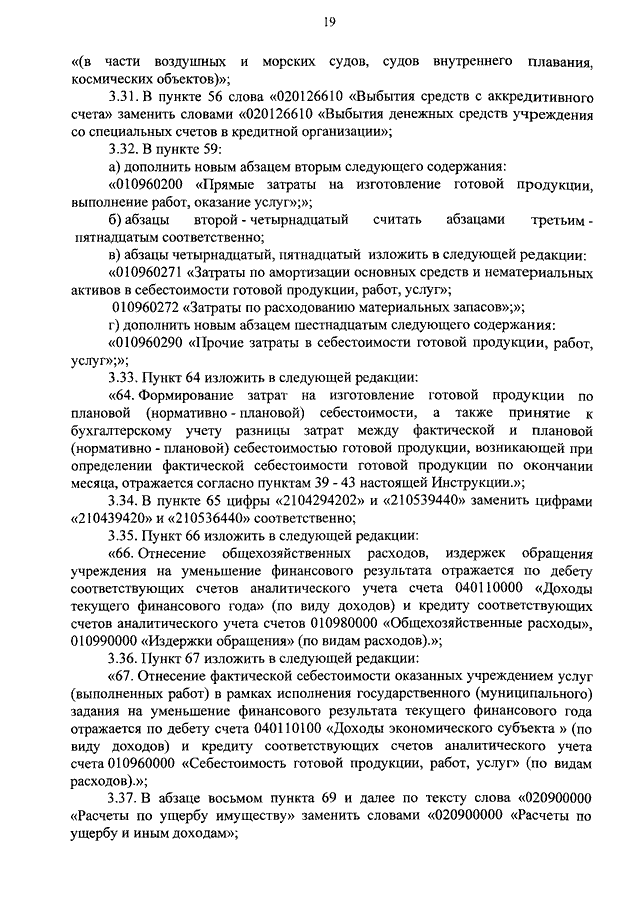 19

«(в части воздушных и морских судов, судов внутреннего плавания, космических объектов)»;

3.31. В пункте 56 слова «020126610 «Выбытия средств с аккредитивного счета» заменить словами «020126610 «Выбытия денежных средств учреждения со специальных счетов в кредитной организации»;

3.32. В пункте 59:

а) дополнить новым абзацем вторым следующего содержания:

«010960200 «Прямые затраты на изготовление готовой продукции, выполнение работ, оказание услуг»;»;

б) абзацы второй - четырнадцатый считать абзацами третьим - пятнадцатым соответственно;

в) абзацы четырнадцатый, пятнадцатый изложить в следующей редакции:

«010960271 «Затраты по амортизации основных средств и нематериальных активов в себестоимости готовой продукции, работ, услуг»;

010960272 «Затраты по расходованию материальных запасов»;»;

г) дополнить новым абзацем шестнадцатым следующего содержания:

«010960290 «Прочие затраты в себестоимости готовой продукции, работ, услуг»;»;

3.33. Пункт 64 изложить в следующей редакции:

«64. Формирование затрат на изготовление готовой продукции по плановой (нормативно - плановой) себестоимости, а также принятие к бухгалтерскому учету разницы затрат между фактической и плановой (нормативно - плановой) себестоимостью готовой продукции, возникающей при определении фактической себестоимости готовой продукции по окончании месяца, отражается согласно пунктам 39 - 43 настоящей Инструкции.»;

3.34. В пункте 65 цифры «2104294202» и «210539440» заменить цифрами «210439420» и «210536440» соответственно;

3.35. Пункт 66 изложить в следующей редакции:

«66. Отнесение общехозяйственных расходов, издержек обращения учреждения на уменьшение финансового результата отражается по дебету соответствующих счетов аналитического учета счета 040110000 «Доходы текущего финансового года» (по виду доходов) и кредиту соответствующих счетов аналитического учета счетов 010980000 «Общехозяйственные расходы», 010990000 «Издержки обращения» (по видам расходов).»;

3.36. Пункт 67 изложить в следующей редакции:

«67. Отнесение фактической себестоимости оказанных учреждением услуг (выполненных работ) в рамках исполнения государственного (муниципального) задания на уменьшение финансового результата текущего финансового года отражается по дебету счета 040110100 «Доходы экономического субъекта » (по виду доходов) и кредиту соответствующих счетов аналитического учета счета 010960000 «Себестоимость готовой продукции, работ, услуг» (по видам расходов).»;

3.37. В абзаце восьмом пункта 69 и далее по тексту слова «020900000 «Расчеты по ущербу имуществу» заменить словами «020900000 «Расчеты по ущербу и иным доходам»;